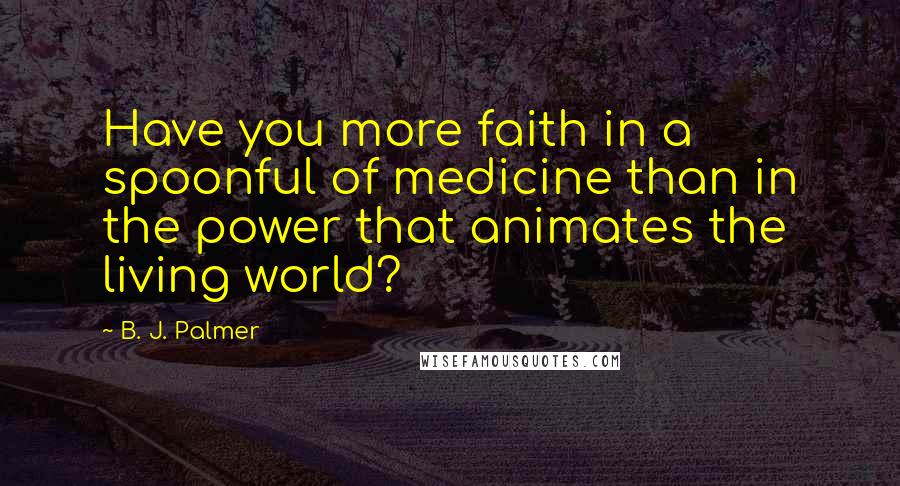 Have you more faith in a spoonful of medicine than in the power that animates the living world?

~ B. J. Palmer

WISEFAMOUSQUOTES.COM